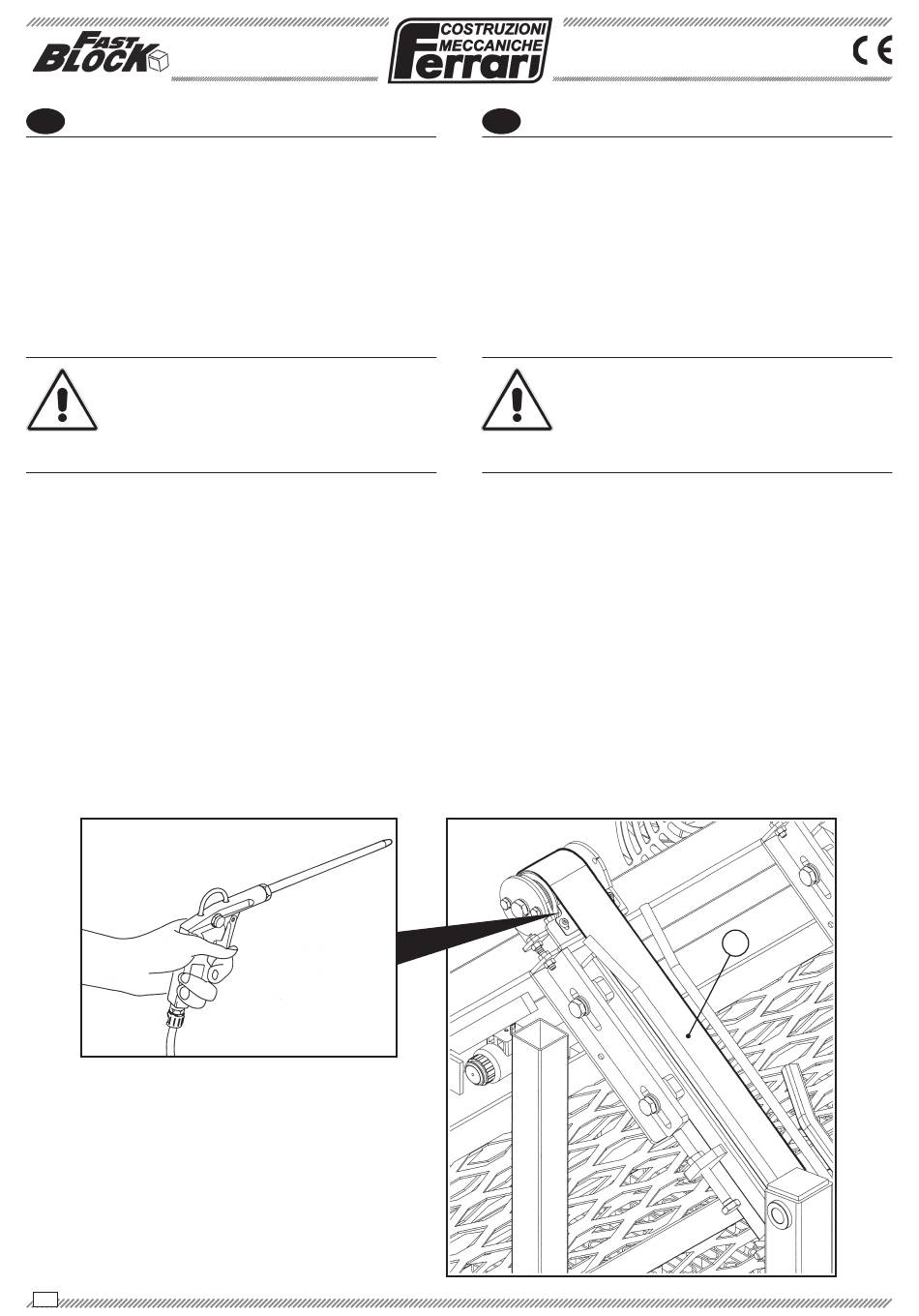 FAST BLOCK

COSTRUZIONI MECCANICHE
Ferrari

CE